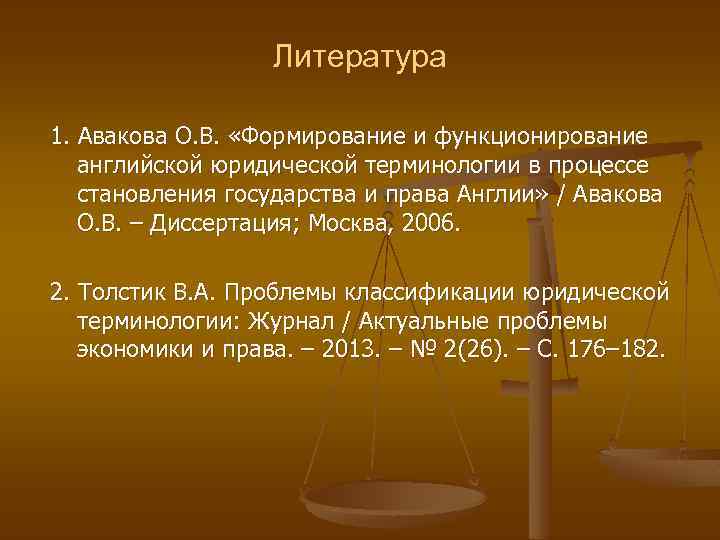 Литература

1. Авакова О.В. «Формирование и функционирование английской юридической терминологии в процессе становления государства и права Англии» / Авакова О.В. – Диссертация; Москва, 2006.

2. Толстик В.А. Проблемы классификации юридической терминологии: Журнал / Актуальные проблемы экономики и права. – 2013. – № 2(26). – С. 176–182.